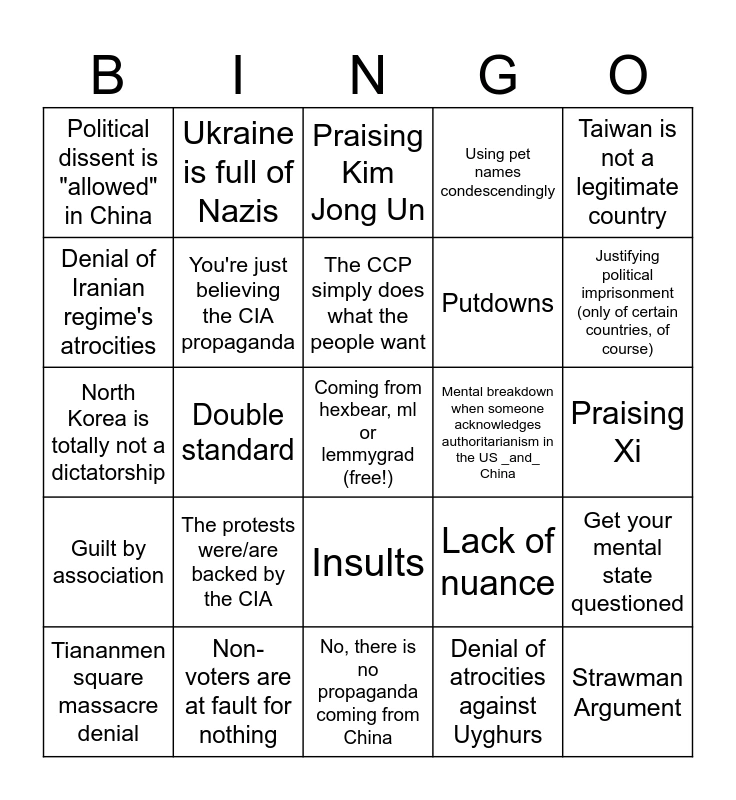 | B | I | N | G | O |
|---|---|---|---|---|
| Political dissent is "allowed" in China | Ukraine is full of Nazis | Praising Kim Jong Un | Using pet names condescendingly | Taiwan is not a legitimate country |
| Denial of Iranian regime's atrocities | You're just believing the CIA propaganda | The CCP simply does what the people want | Putdowns | Justifying political imprisonment (only of certain countries, of course) |
| North Korea is totally not a dictatorship | Double standard | Coming from hexbear, ml or lemmygrad (free!) | Mental breakdown when someone acknowledges authoritarianism in the US _and_ China | Praising Xi |
| Guilt by association | The protests were/are backed by the CIA | Insults | Lack of nuance | Get your mental state questioned |
| Tiananmen square massacre denial | Non-voters are at fault for nothing | No, there is no propaganda coming from China | Denial of atrocities against Uyghurs | Strawman Argument |